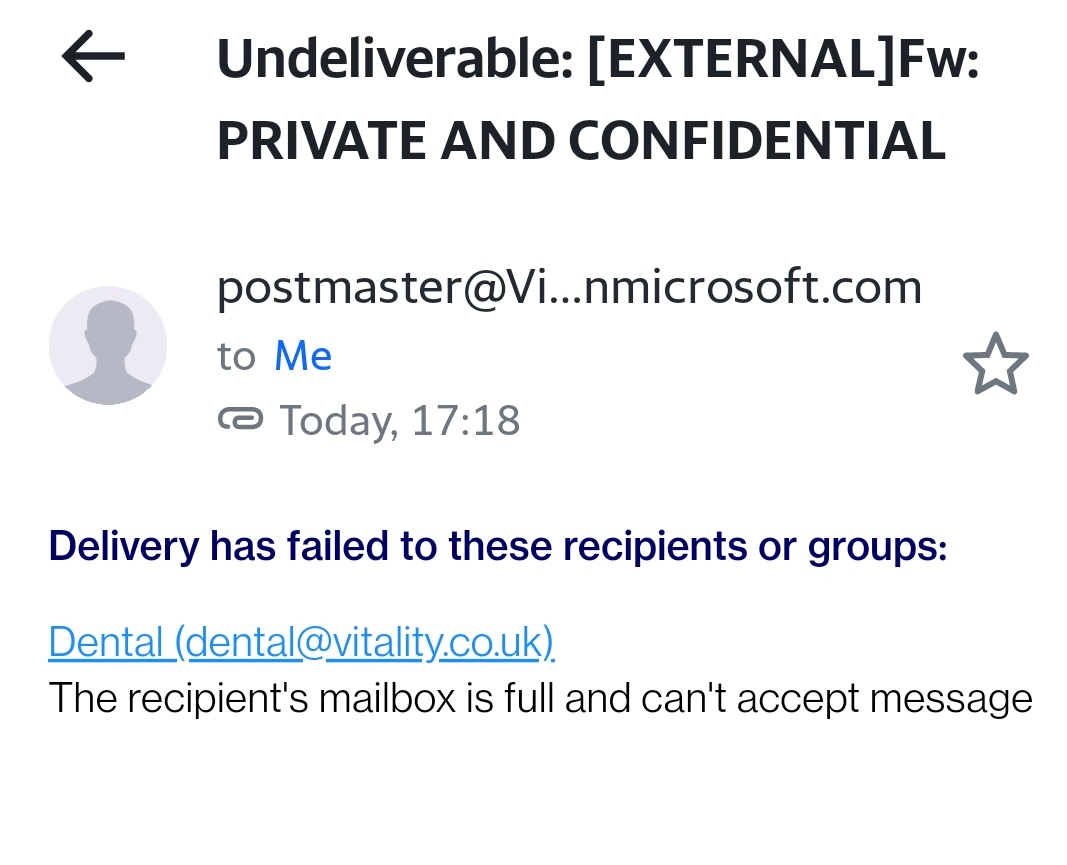 Undeliverable: [EXTERNAL]Fw: PRIVATE AND CONFIDENTIAL

postmaster@Vi...nmicrosoft.com
to Me
Today, 17:18

Delivery has failed to these recipients or groups:

Dental (dental@vitality.co.uk)
The recipient's mailbox is full and can't accept message